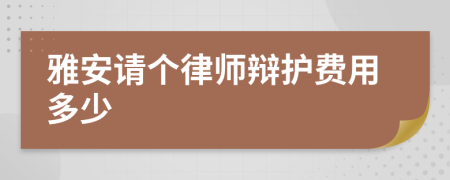 雅安请个律师辩护费用多少